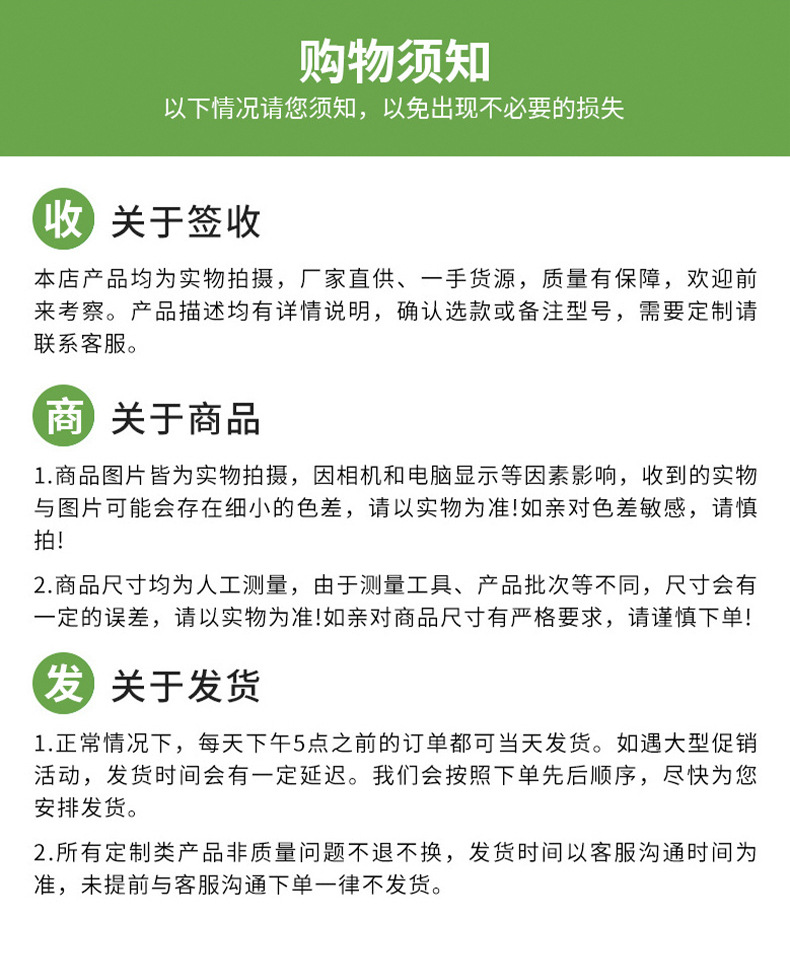 购物须知
以下情况请您须知，以免出现不必要的损失

收 关于签收
本店产品均为实物拍摄，厂家直供、一手货源，质量有保障，欢迎前来考察。产品描述均有详情说明，确认选款或备注型号，需要定制请联系客服。

商 关于商品
1.商品图片皆为实物拍摄，因相机和电脑显示等因素影响，收到的实物与图片可能会存在细小的色差，请以实物为准!如亲对色差敏感，请慎拍!

2.商品尺寸均为人工测量，由于测量工具、产品批次等不同，尺寸会有一定的误差，请以实物为准!如亲对商品尺寸有严格要求，请谨慎下单!

发 关于发货
1.正常情况下，每天下午5点之前的订单都可当天发货。如遇大型促销活动，发货时间会有一定延迟。我们会按照下单先后顺序，尽快为您安排发货。

2.所有定制类产品非质量问题不退不换，发货时间以客服沟通时间为准，未提前与客服沟通下单一律不发货。